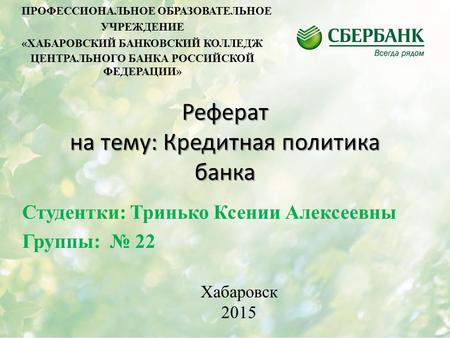 ПРОФЕССИОНАЛЬНОЕ ОБРАЗОВАТЕЛЬНОЕ УЧРЕЖДЕНИЕ «ХАБАРОВСКИЙ БАНКОВСКИЙ КОЛЛЕДЖ ЦЕНТРАЛЬНОГО БАНКА РОССИЙСКОЙ ФЕДЕРАЦИИ»

СБЕРБАНК
Всегда рядом

Реферат
на тему: Кредитная политика банка

Студентки: Тринько Ксении Алексеевны
Группы: № 22

Хабаровск
2015